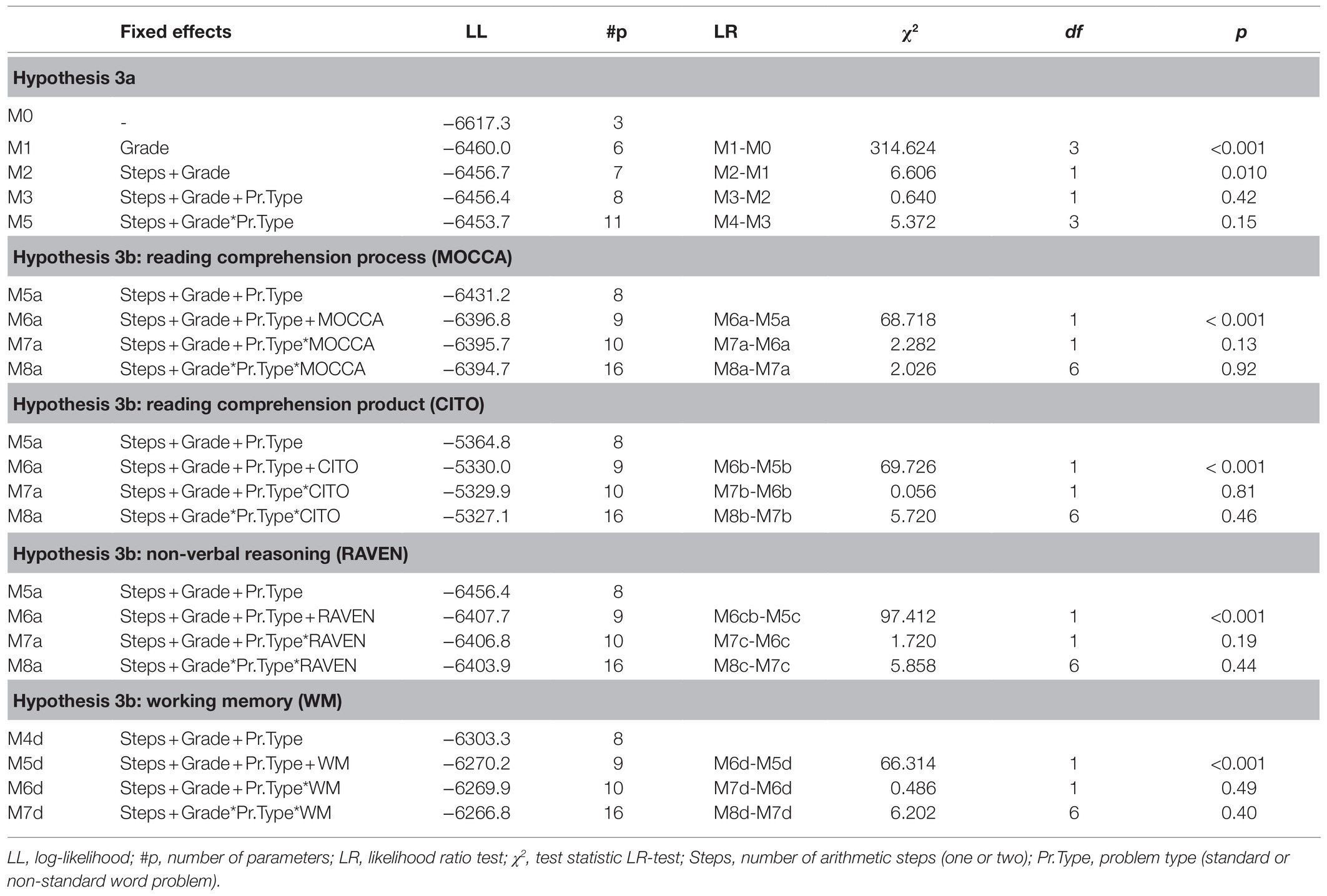 | | Fixed effects | LL | #p | LR | $\chi^2$ | df | p |
|---|---|---|---|---|---|---|---|
| **Hypothesis 3a** | | | | | | | |
| M0 | - | −6617.3 | 3 | | | | |
| M1 | Grade | −6460.0 | 6 | M1-M0 | 314.624 | 3 | <0.001 |
| M2 | Steps + Grade | −6456.7 | 7 | M2-M1 | 6.606 | 1 | 0.010 |
| M3 | Steps + Grade + Pr.Type | −6456.4 | 8 | M3-M2 | 0.640 | 1 | 0.42 |
| M5 | Steps + Grade*Pr.Type | −6453.7 | 11 | M4-M3 | 5.372 | 3 | 0.15 |
| **Hypothesis 3b: reading comprehension process (MOCCA)** | | | | | | | |
| M5a | Steps + Grade + Pr.Type | −6431.2 | 8 | | | | |
| M6a | Steps + Grade + Pr.Type + MOCCA | −6396.8 | 9 | M6a-M5a | 68.718 | 1 | < 0.001 |
| M7a | Steps + Grade + Pr.Type*MOCCA | −6395.7 | 10 | M7a-M6a | 2.282 | 1 | 0.13 |
| M8a | Steps + Grade*Pr.Type*MOCCA | −6394.7 | 16 | M8a-M7a | 2.026 | 6 | 0.92 |
| **Hypothesis 3b: reading comprehension product (CITO)** | | | | | | | |
| M5a | Steps + Grade + Pr.Type | −5364.8 | 8 | | | | |
| M6a | Steps + Grade + Pr.Type + CITO | −5330.0 | 9 | M6b-M5b | 69.726 | 1 | < 0.001 |
| M7a | Steps + Grade + Pr.Type*CITO | −5329.9 | 10 | M7b-M6b | 0.056 | 1 | 0.81 |
| M8a | Steps + Grade*Pr.Type*CITO | −5327.1 | 16 | M8b-M7b | 5.720 | 6 | 0.46 |
| **Hypothesis 3b: non-verbal reasoning (RAVEN)** | | | | | | | |
| M5a | Steps + Grade + Pr.Type | −6456.4 | 8 | | | | |
| M6a | Steps + Grade + Pr.Type + RAVEN | −6407.7 | 9 | M6cb-M5c | 97.412 | 1 | <0.001 |
| M7a | Steps + Grade + Pr.Type*RAVEN | −6406.8 | 10 | M7c-M6c | 1.720 | 1 | 0.19 |
| M8a | Steps + Grade*Pr.Type*RAVEN | −6403.9 | 16 | M8c-M7c | 5.858 | 6 | 0.44 |
| **Hypothesis 3b: working memory (WM)** | | | | | | | |
| M4d | Steps + Grade + Pr.Type | −6303.3 | 8 | | | | |
| M5d | Steps + Grade + Pr.Type + WM | −6270.2 | 9 | M6d-M5d | 66.314 | 1 | <0.001 |
| M6d | Steps + Grade + Pr.Type*WM | −6269.9 | 10 | M7d-M6d | 0.486 | 1 | 0.49 |
| M7d | Steps + Grade*Pr.Type*WM | −6266.8 | 16 | M8d-M7d | 6.202 | 6 | 0.40 |

LL, log-likelihood; #p, number of parameters; LR, likelihood ratio test; $\chi^2$, test statistic LR-test; Steps, number of arithmetic steps (one or two); Pr.Type, problem type (standard or non-standard word problem).